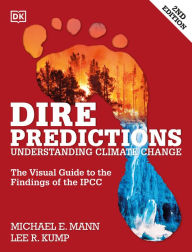 DK

2ND EDITION

DIRE PREDICTIONS
UNDERSTANDING CLIMATE CHANGE

The Visual Guide to the Findings of the IPCC

MICHAEL E. MANN
LEE R. KUMP